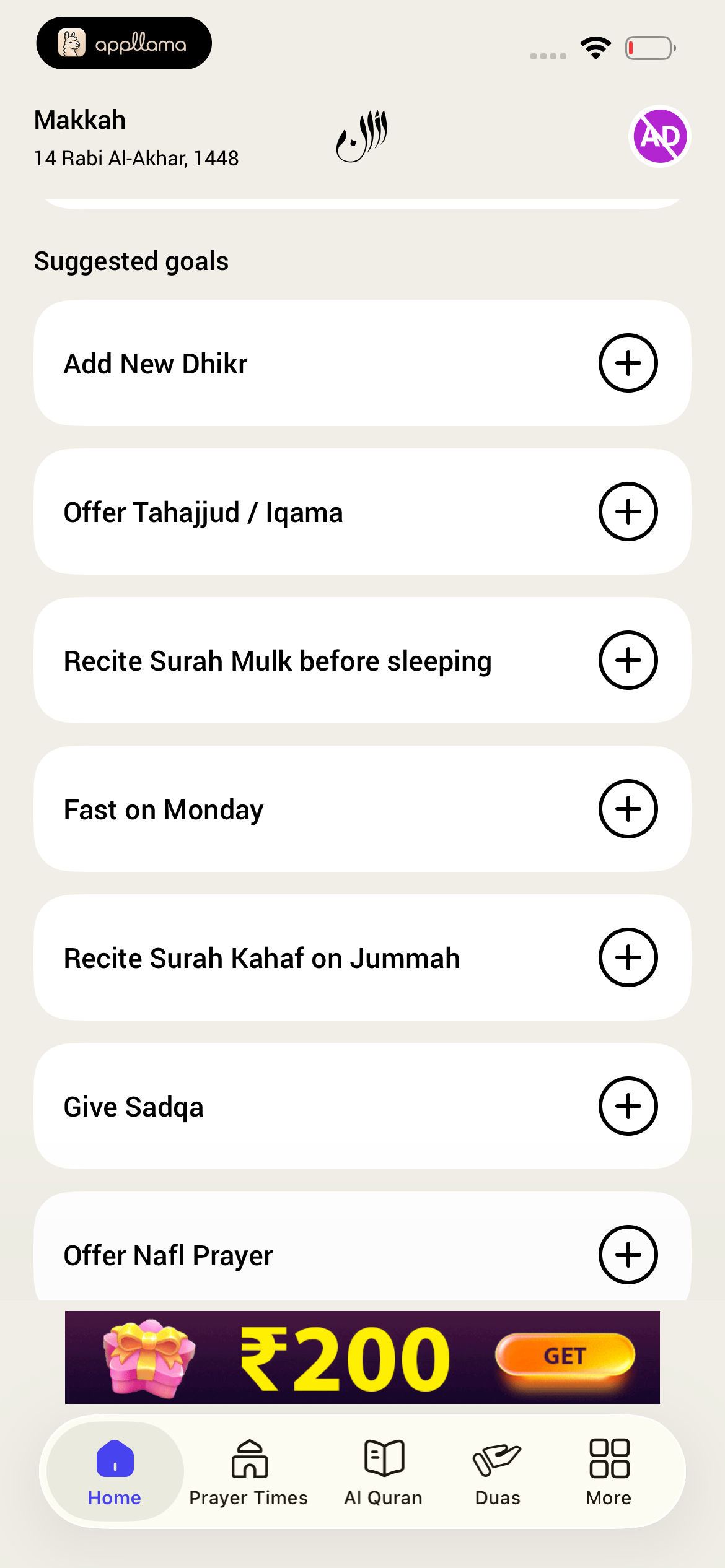 appllama

Makkah
14 Rabi Al-Akhar, 1448

الآن

AD

Suggested goals

Add New Dhikr

Offer Tahajjud / Iqama

Recite Surah Mulk before sleeping

Fast on Monday

Recite Surah Kahaf on Jummah

Give Sadqa

Offer Nafl Prayer

₹200 GET

Home Prayer Times Al Quran Duas More